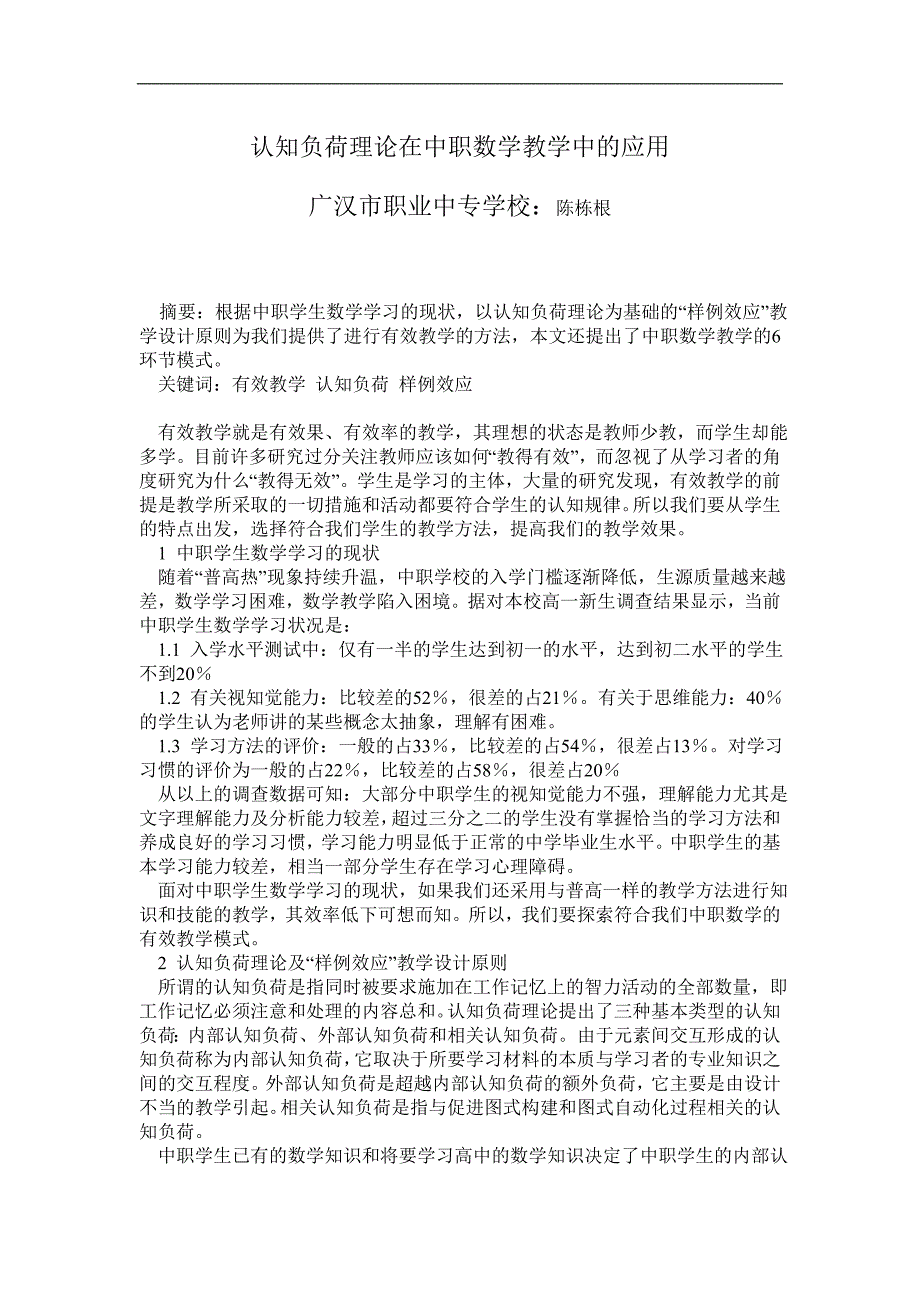 认知负荷理论在中职数学教学中的应用

广汉市职业中专学校：陈栋根

摘要：根据中职学生数学学习的现状，以认知负荷理论为基础的“样例效应”教学设计原则为我们提供了进行有效教学的方法，本文还提出了中职数学教学的6环节模式。
关键词：有效教学 认知负荷 样例效应

有效教学就是有效果、有效率的教学，其理想的状态是教师少教，而学生却能多学。目前许多研究过分关注教师应该如何“教得有效”，而忽视了从学习者的角度研究为什么“教得无效”。学生是学习的主体，大量的研究发现，有效教学的前提是教学所采取的一切措施和活动都要符合学生的认知规律。所以我们要从学生的特点出发，选择符合我们学生的教学方法，提高我们的教学效果。
1 中职学生数学学习的现状
随着“普高热”现象持续升温，中职学校的入学门槛逐渐降低，生源质量越来越差，数学学习困难，数学教学陷入困境。据对本校高一新生调查结果显示，当前中职学生数学学习状况是：
1.1 入学水平测试中：仅有一半的学生达到初一的水平，达到初二水平的学生不到20%
1.2 有关视知觉能力：比较差的52%，很差的占21%。有关于思维能力：40%的学生认为老师讲的某些概念太抽象，理解有困难。
1.3 学习方法的评价：一般的占33%，比较差的占54%，很差占13%。对学习习惯的评价为一般的占22%，比较差的占58%，很差占20%
从以上的调查数据可知：大部分中职学生的视知觉能力不强，理解能力尤其是文字理解能力及分析能力较差，超过三分之二的学生没有掌握恰当的学习方法和养成良好的学习习惯，学习能力明显低于正常的中学毕业生水平。中职学生的基本学习能力较差，相当一部分学生存在学习心理障碍。
面对中职学生数学学习的现状，如果我们还采用与普高一样的教学方法进行知识和技能的教学，其效率低下可想而知。所以，我们要探索符合我们中职数学的有效教学模式。
2 认知负荷理论及“样例效应”教学设计原则
所谓的认知负荷是指同时被要求施加在工作记忆上的智力活动的全部数量，即工作记忆必须注意和处理的内容总和。认知负荷理论提出了三种基本类型的认知负荷：内部认知负荷、外部认知负荷和相关认知负荷。由于元素间交互形成的认知负荷称为内部认知负荷，它取决于所要学习材料的本质与学习者的专业知识之间的交互程度。外部认知负荷是超越内部认知负荷的额外负荷，它主要是由设计不当的教学引起。相关认知负荷是指与促进图式构建和图式自动化过程相关的认知负荷。
中职学生已有的数学知识和将要学习高中的数学知识决定了中职学生的内部认